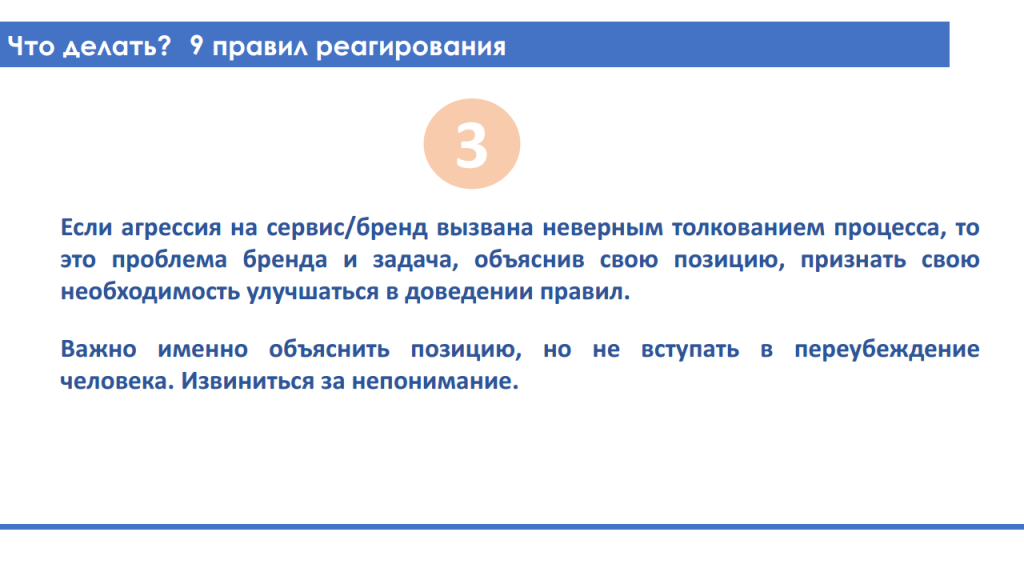 Что делать? 9 правил реагирования

3

Если агрессия на сервис/бренд вызвана неверным толкованием процесса, то это проблема бренда и задача, объяснив свою позицию, признать свою необходимость улучшаться в доведении правил.

Важно именно объяснить позицию, но не вступать в переубеждение человека. Извиниться за непонимание.